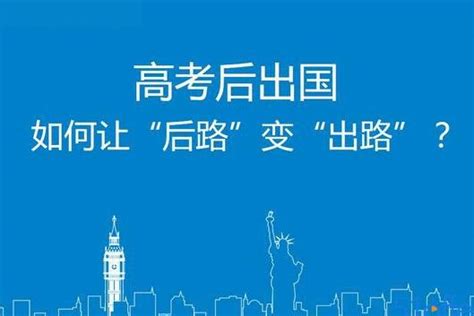 高考后出国
如何让“后路”变“出路”？